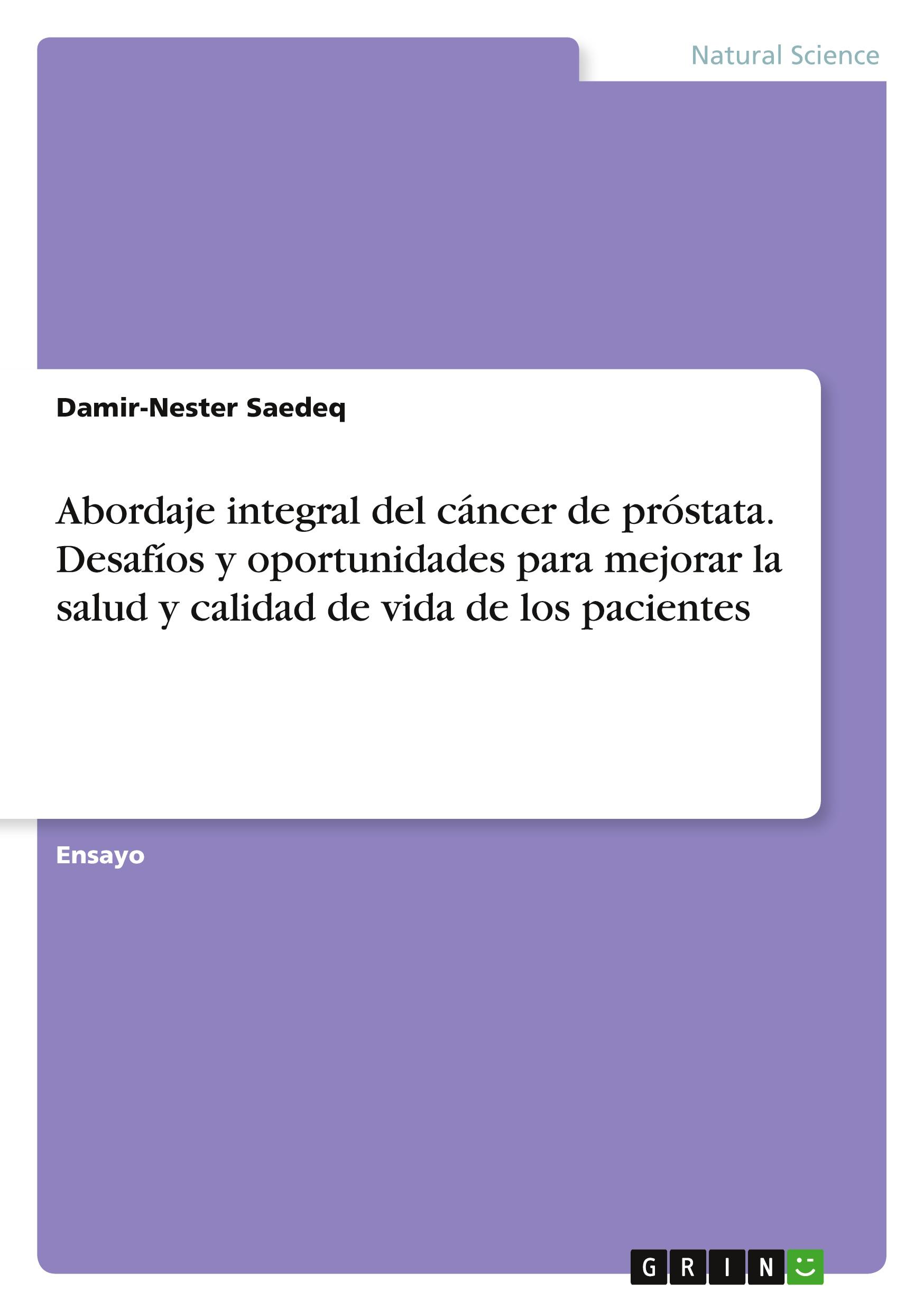 Natural Science

Damir-Nester Saedeq

Abordaje integral del cáncer de próstata. Desafíos y oportunidades para mejorar la salud y calidad de vida de los pacientes

Ensayo

GRIN